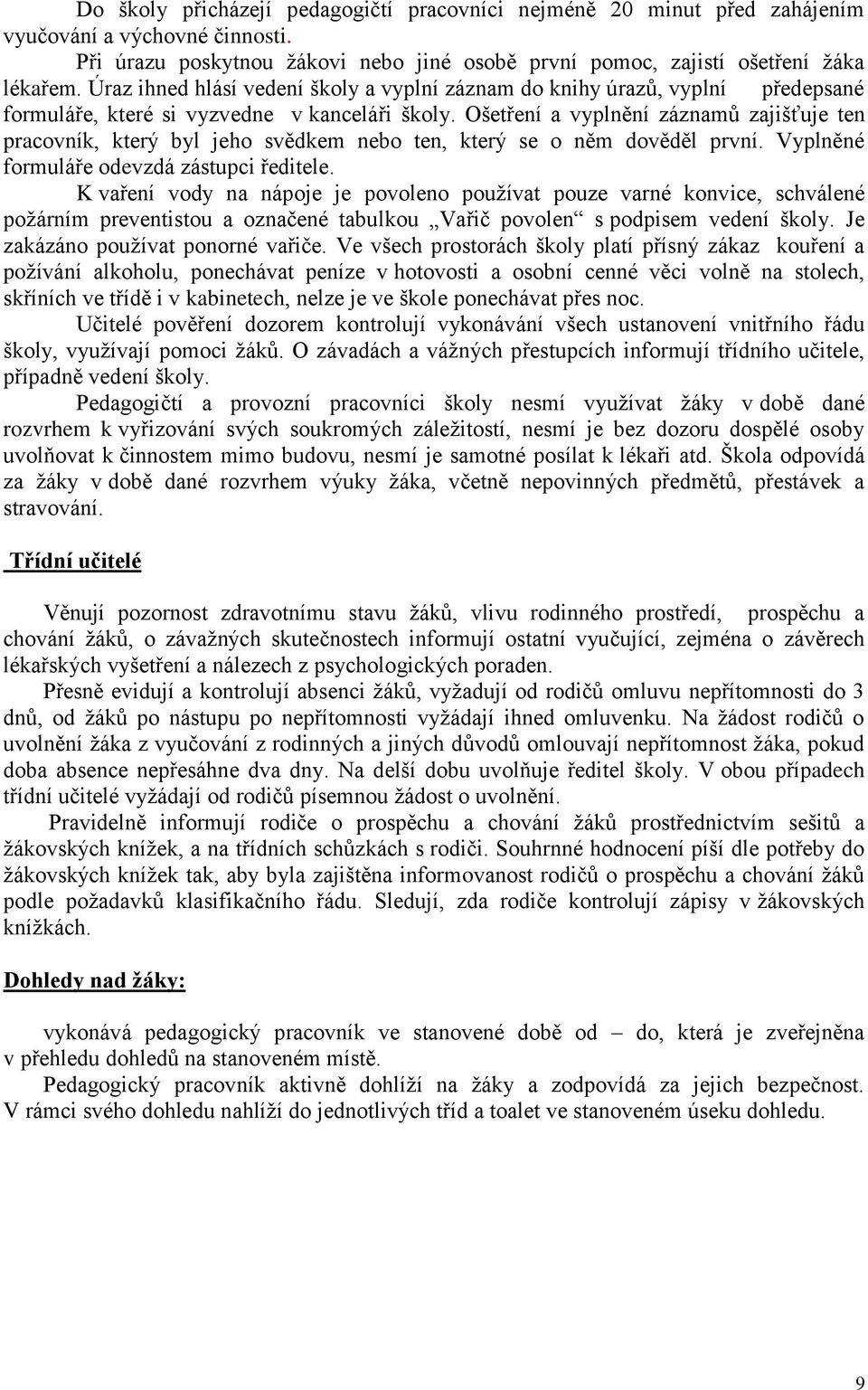 Do školy přicházejí pedagogičtí pracovníci nejméně 20 minut před zahájením vyučování a výchovné činnosti.

Při úrazu poskytnou žákovi nebo jiné osobě první pomoc, zajistí ošetření žáka lékařem. Úraz ihned hlásí vedení školy a vyplní záznam do knihy úrazů, vyplní předepsané formuláře, které si vyzvedne v kanceláři školy. Ošetření a vyplnění záznamů zajišťuje ten pracovník, který byl jeho svědkem nebo ten, který se o něm dověděl první. Vyplněné formuláře odevzdá zástupci ředitele.

K vaření vody na nápoje je povoleno používat pouze varné konvice, schválené požárním preventistou a označené tabulkou „Vařič povolen“ s podpisem vedení školy. Je zakázáno používat ponorné vařiče. Ve všech prostorách školy platí přísný zákaz kouření a požívání alkoholu, ponechávat peníze v hotovosti a osobní cenné věci volně na stolech, skříních ve třídě i v kabinetech, nelze je ve škole ponechávat přes noc.

Učitelé pověření dozorem kontrolují vykonávání všech ustanovení vnitřního řádu školy, využívají pomoci žáků. O závadách a vážných přestupcích informují třídního učitele, případně vedení školy.

Pedagogičtí a provozní pracovníci školy nesmí využívat žáky v době dané rozvrhem k vyřizování svých soukromých záležitostí, nesmí je bez dozoru dospělé osoby uvolňovat k činnostem mimo budovu, nesmí je samotné posílat k lékaři atd. Škola odpovídá za žáky v době dané rozvrhem výuky žáka, včetně nepovinných předmětů, přestávek a stravování.

Třídní učitelé

Věnují pozornost zdravotnímu stavu žáků, vlivu rodinného prostředí, prospěchu a chování žáků, o závažných skutečnostech informují ostatní vyučující, zejména o závěrech lékařských vyšetření a nálezech z psychologických poraden.

Přesně evidují a kontrolují absenci žáků, vyžadují od rodičů omluvu nepřítomnosti do 3 dnů, od žáků po nástupu po nepřítomnosti vyžádají ihned omluvenku. Na žádost rodičů o uvolnění žáka z vyučování z rodinných a jiných důvodů omlouvají nepřítomnost žáka, pokud doba absence nepřesáhne dva dny. Na delší dobu uvolňuje ředitel školy. V obou případech třídní učitelé vyžádají od rodičů písemnou žádost o uvolnění.

Pravidelně informují rodiče o prospěchu a chování žáků prostřednictvím sešitů a žákovských knížek, a na třídních schůzkách s rodiči. Souhrnné hodnocení píší dle potřeby do žákovských knížek tak, aby byla zajištěna informovanost rodičů o prospěchu a chování žáků podle požadavků klasifikačního řádu. Sledují, zda rodiče kontrolují zápisy v žákovských knížkách.

Dohledy nad žáky:

vykonává pedagogický pracovník ve stanovené době od – do, která je zveřejněna v přehledu dohledů na stanoveném místě.

Pedagogický pracovník aktivně dohlíží na žáky a zodpovídá za jejich bezpečnost. V rámci svého dohledu nahlíží do jednotlivých tříd a toalet ve stanoveném úseku dohledu.

9